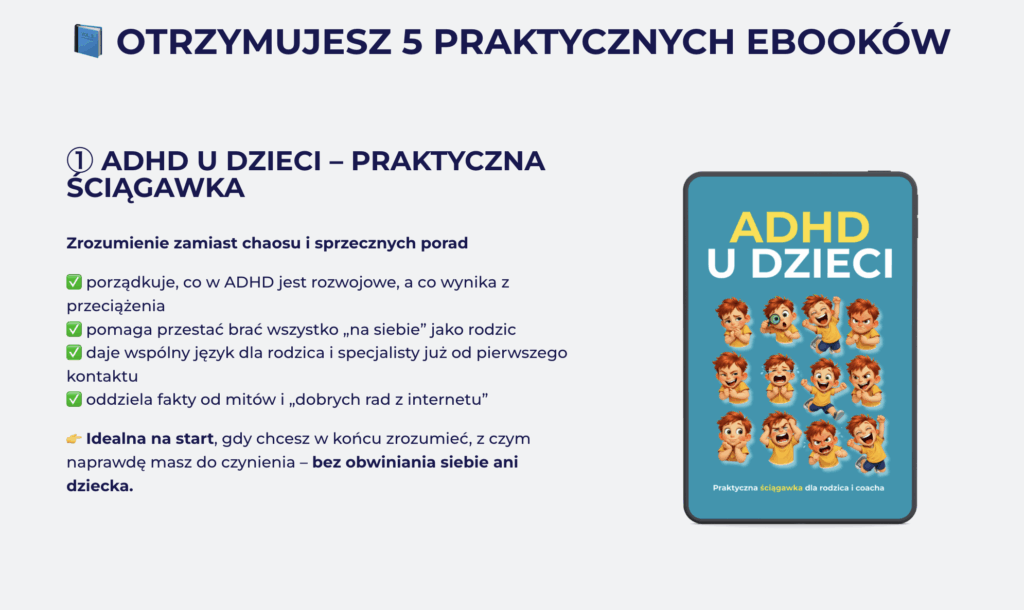 📘 OTRZYMUJESZ 5 PRAKTYCZNYCH EBOOKÓW

① ADHD U DZIECI – PRAKTYCZNA ŚCIĄGAWKA

Zrozumienie zamiast chaosu i sprzecznych porad

✅ porządkuje, co w ADHD jest rozwojowe, a co wynika z przeciążenia
✅ pomaga przestać brać wszystko „na siebie" jako rodzic
✅ daje wspólny język dla rodzica i specjalisty już od pierwszego kontaktu
✅ oddziela fakty od mitów i „dobrych rad z internetu"

👉 Idealna na start, gdy chcesz w końcu zrozumieć, z czym naprawdę masz do czynienia – bez obwiniania siebie ani dziecka.

ADHD U DZIECI

Praktyczna ściągawka dla rodzica i coacha